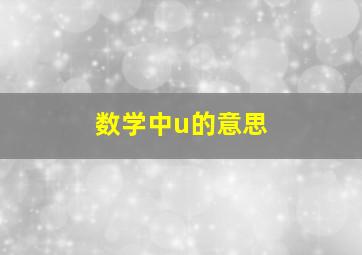 数学中u的意思